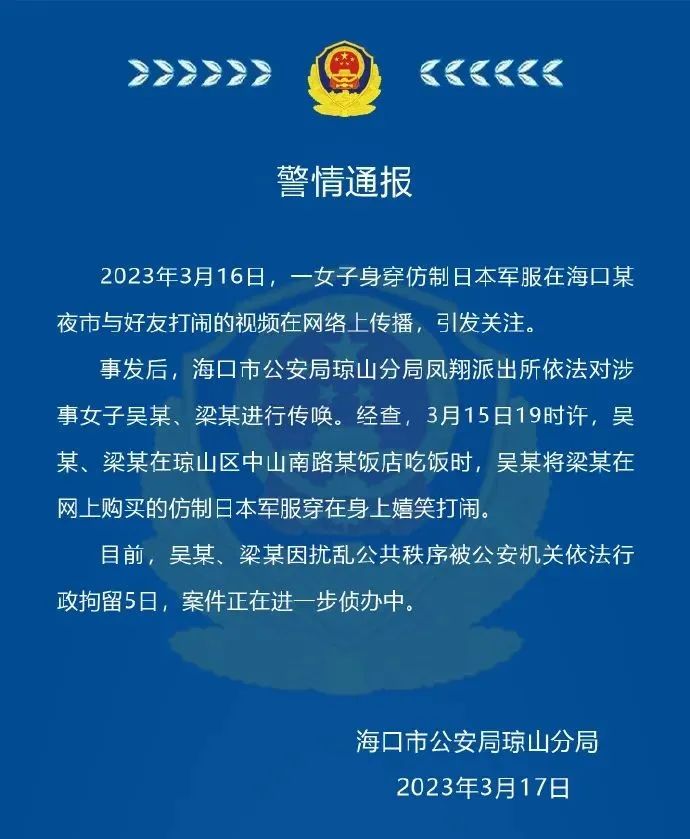 警情通报

2023年3月16日，一女子身穿仿制日本军服在海口某夜市与好友打闹的视频在网络上传播，引发关注。

事发后，海口市公安局琼山分局凤翔派出所依法对涉事女子吴某、梁某进行传唤。经查，3月15日19时许，吴某、梁某在琼山区中山南路某饭店吃饭时，吴某将梁某在网上购买的仿制日本军服穿在身上嬉笑打闹。

目前，吴某、梁某因扰乱公共秩序被公安机关依法行政拘留5日，案件正在进一步侦办中。

海口市公安局琼山分局
2023年3月17日